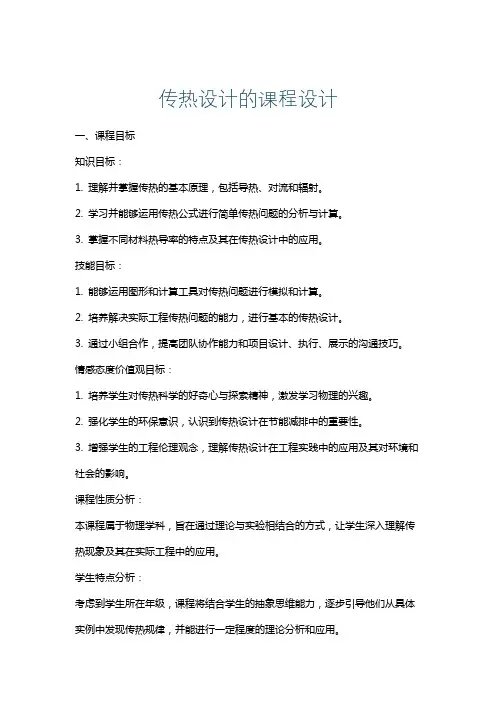 传热设计的课程设计

一、课程目标

知识目标：

1. 理解并掌握传热的基本原理，包括导热、对流和辐射。

2. 学习并能够运用传热公式进行简单传热问题的分析与计算。

3. 掌握不同材料热导率的特点及其在传热设计中的应用。

技能目标：

1. 能够运用图形和计算工具对传热问题进行模拟和计算。

2. 培养解决实际工程传热问题的能力，进行基本的传热设计。

3. 通过小组合作，提高团队协作能力和项目设计、执行、展示的沟通技巧。

情感态度价值观目标：

1. 培养学生对传热科学的好奇心与探索精神，激发学习物理的兴趣。

2. 强化学生的环保意识，认识到传热设计在节能减排中的重要性。

3. 增强学生的工程伦理观念，理解传热设计在工程实践中的应用及其对环境和社会的影响。

课程性质分析：

本课程属于物理学科，旨在通过理论与实验相结合的方式，让学生深入理解传热现象及其在实际工程中的应用。

学生特点分析：

考虑到学生所在年级，课程将结合学生的抽象思维能力，逐步引导他们从具体实例中发现传热规律，并能进行一定程度的理论分析和应用。